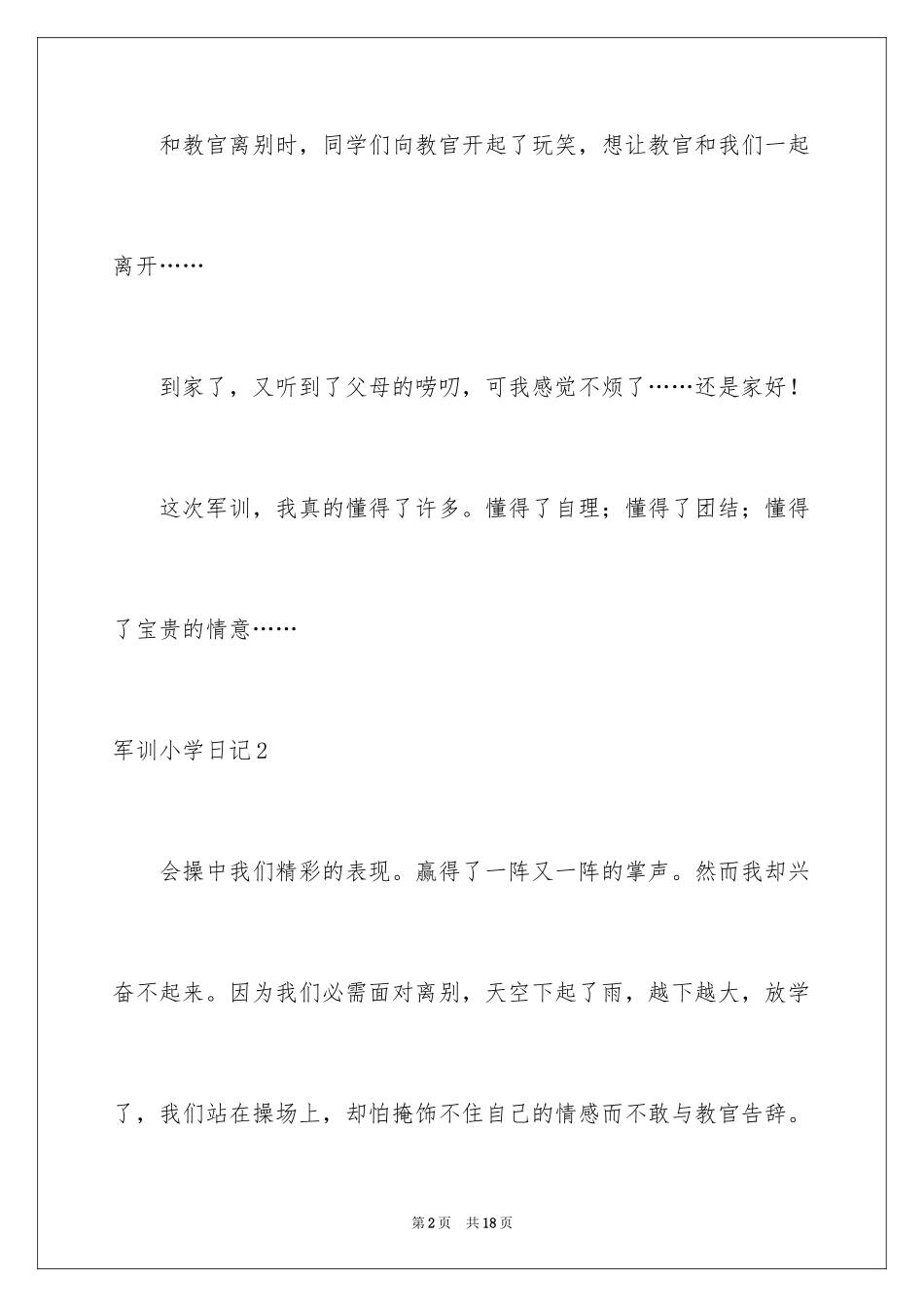 和教官离别时，同学们向教官开起了玩笑，想让教官和我们一起离开……

到家了，又听到了父母的唠叨，可我感觉不烦了……还是家好！

这次军训，我真的懂得了许多。懂得了自理；懂得了团结；懂得了宝贵的情意……

军训小学日记2

会操中我们精彩的表现。赢得了一阵又一阵的掌声。然而我却兴奋不起来。因为我们必需面对离别，天空下起了雨，越下越大，放学了，我们站在操场上，却怕掩饰不住自己的情感而不敢与教官告辞。

第2页 共18页